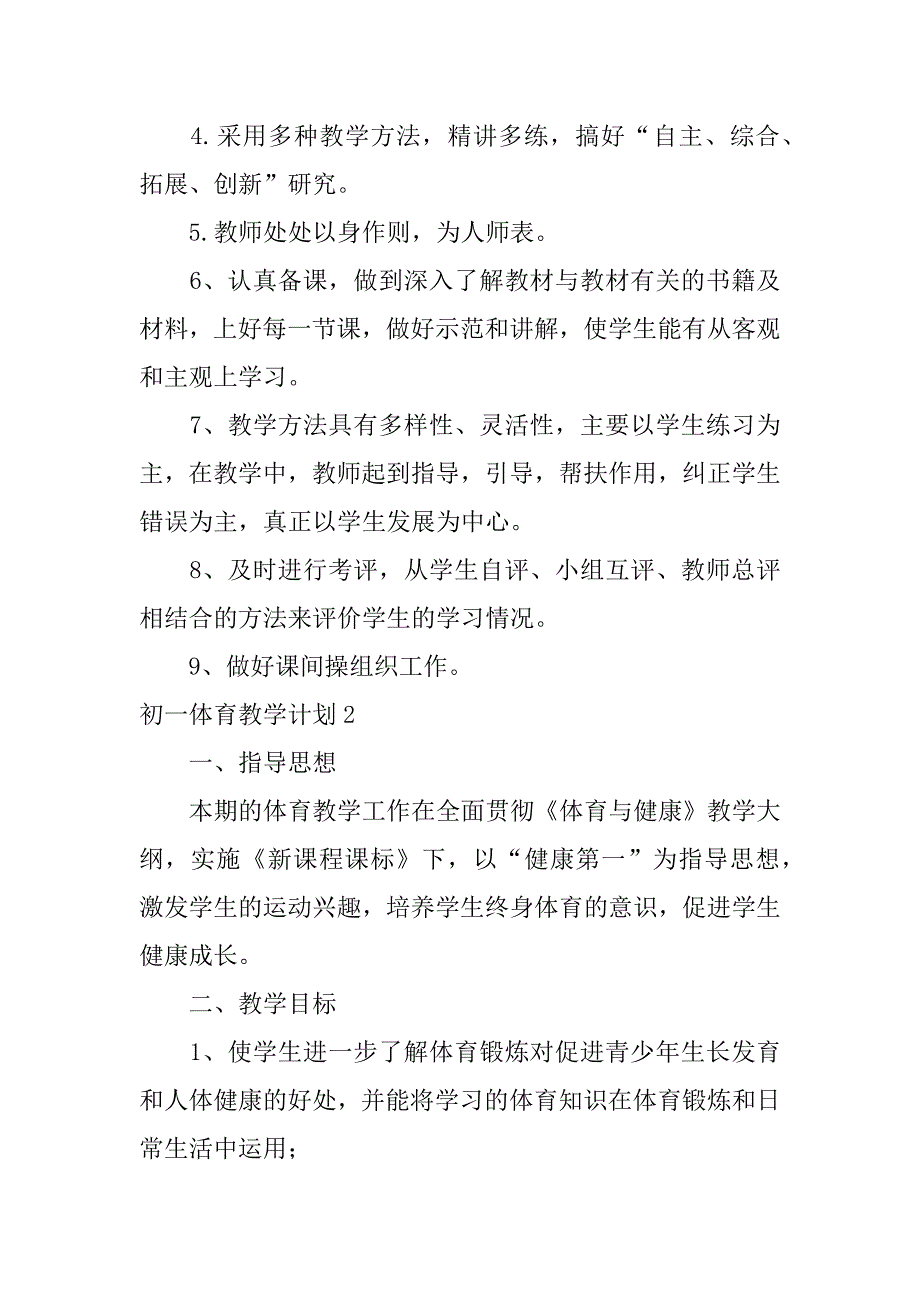 4.采用多种教学方法，精讲多练，搞好“自主、综合、拓展、创新”研究。

5.教师处处以身作则，为人师表。

6、认真备课，做到深入了解教材与教材有关的书籍及材料，上好每一节课，做好示范和讲解，使学生能有从客观和主观上学习。

7、教学方法具有多样性、灵活性，主要以学生练习为主，在教学中，教师起到指导，引导，帮扶作用，纠正学生错误为主，真正以学生发展为中心。

8、及时进行考评，从学生自评、小组互评、教师总评相结合的方法来评价学生的学习情况。

9、做好课间操组织工作。

初一体育教学计划2

一、指导思想

本期的体育教学工作在全面贯彻《体育与健康》教学大纲，实施《新课程课标》下，以“健康第一”为指导思想，激发学生的运动兴趣，培养学生终身体育的意识，促进学生健康成长。

二、教学目标

1、使学生进一步了解体育锻炼对促进青少年生长发育和人体健康的好处，并能将学习的体育知识在体育锻炼和日常生活中运用；